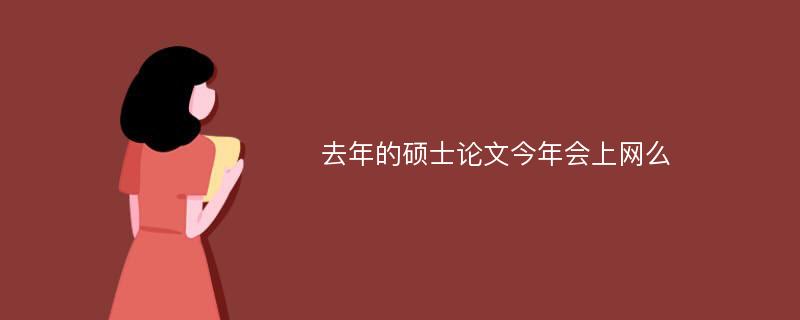 去年的硕士论文今年会上网么